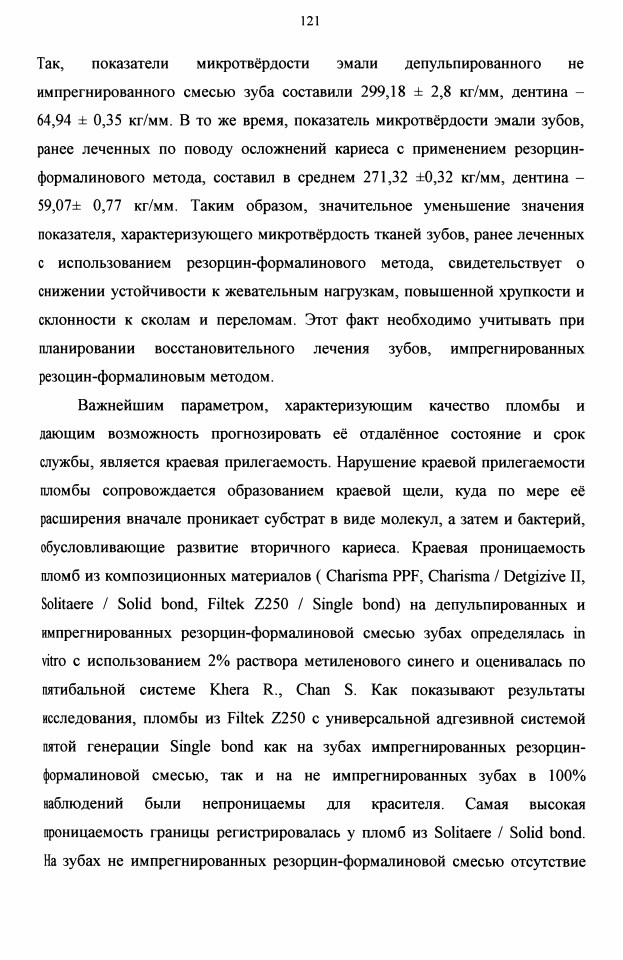 121

Так, показатели микротвёрдости эмали депульпированного не импрегнированного смесью зуба составили 299,18 ± 2,8 кг/мм, дентина – 64,94 ± 0,35 кг/мм. В то же время, показатель микротвёрдости эмали зубов, ранее леченных по поводу осложнений кариеса с применением резорцин-формалинового метода, составил в среднем 271,32 ±0,32 кг/мм, дентина – 59,07± 0,77 кг/мм. Таким образом, значительное уменьшение значения показателя, характеризующего микротвёрдость тканей зубов, ранее леченных с использованием резорцин-формалинового метода, свидетельствует о снижении устойчивости к жевательным нагрузкам, повышенной хрупкости и склонности к сколам и переломам. Этот факт необходимо учитывать при планировании восстановительного лечения зубов, импрегнированных резоцин-формалиновым методом.

Важнейшим параметром, характеризующим качество пломбы и дающим возможность прогнозировать её отдалённое состояние и срок службы, является краевая прилегаемость. Нарушение краевой прилегаемости пломбы сопровождается образованием краевой щели, куда по мере её расширения вначале проникает субстрат в виде молекул, а затем и бактерий, обусловливающие развитие вторичного кариеса. Краевая проницаемость пломб из композиционных материалов ( Charisma PPF, Charisma / Detgizive II, Solitaere / Solid bond, Filtek Z250 / Single bond) на депульпированных и импрегнированных резорцин-формалиновой смесью зубах определялась in vitro с использованием 2% раствора метиленового синего и оценивалась по пятибальной системе Khera R., Chan S. Как показывают результаты исследования, пломбы из Filtek Z250 с универсальной адгезивной системой пятой генерации Single bond как на зубах импрегнированных резорцин-формалиновой смесью, так и на не импрегнированных зубах в 100% наблюдений были непроницаемы для красителя. Самая высокая проницаемость границы регистрировалась у пломб из Solitaere / Solid bond. На зубах не импрегнированных резорцин-формалиновой смесью отсутствие